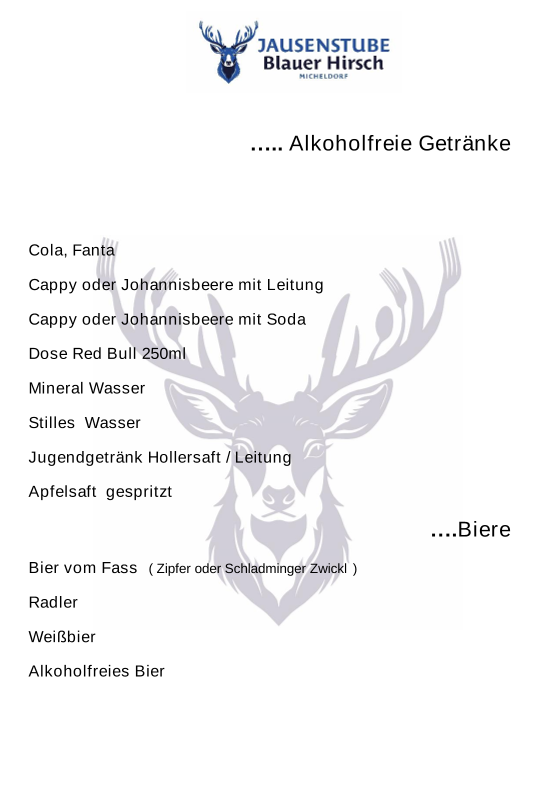 JAUSENSTUBE
Blauer Hirsch
MICHELDORF

..... Alkoholfreie Getränke

Cola, Fanta

Cappy oder Johannisbeere mit Leitung

Cappy oder Johannisbeere mit Soda

Dose Red Bull 250ml

Mineral Wasser

Stilles Wasser

Jugendgetränk Hollersaft / Leitung

Apfelsaft gespritzt

....Biere

Bier vom Fass ( Zipfer oder Schladminger Zwickl )

Radler

Weißbier

Alkoholfreies Bier